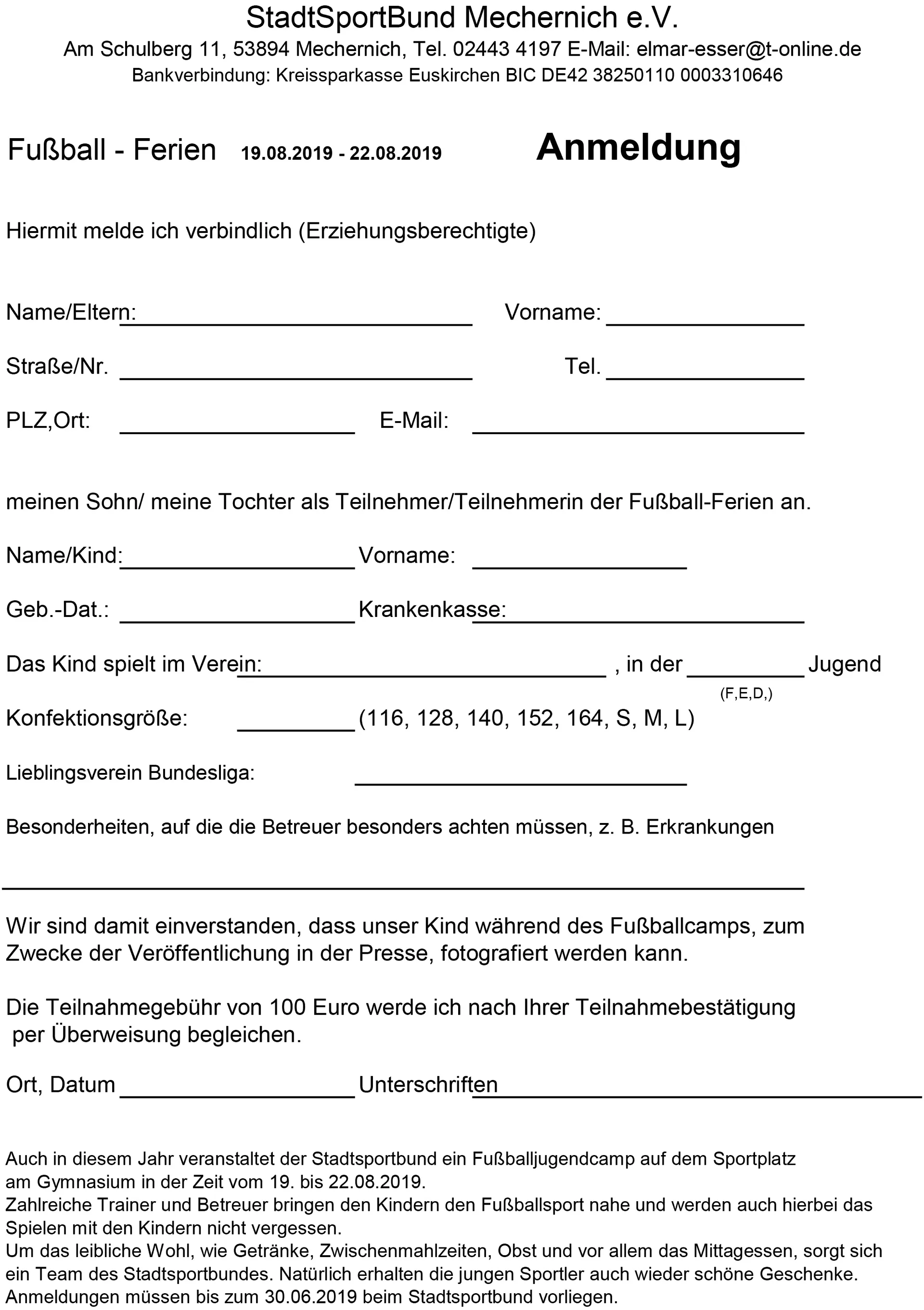 StadtSportBund Mechernich e.V.
Am Schulberg 11, 53894 Mechernich, Tel. 02443 4197 E-Mail: elmar-esser@t-online.de
Bankverbindung: Kreissparkasse Euskirchen BIC DE42 38250110 0003310646

Fußball - Ferien 19.08.2019 - 22.08.2019 Anmeldung

Hiermit melde ich verbindlich (Erziehungsberechtigte)

Name/Eltern: Vorname:

Straße/Nr. Tel.

PLZ,Ort: E-Mail:

meinen Sohn/ meine Tochter als Teilnehmer/Teilnehmerin der Fußball-Ferien an.

Name/Kind: Vorname:

Geb.-Dat.: Krankenkasse:

Das Kind spielt im Verein: , in der Jugend
(F,E,D,)

Konfektionsgröße: (116, 128, 140, 152, 164, S, M, L)

Lieblingsverein Bundesliga:

Besonderheiten, auf die die Betreuer besonders achten müssen, z. B. Erkrankungen

Wir sind damit einverstanden, dass unser Kind während des Fußballcamps, zum Zwecke der Veröffentlichung in der Presse, fotografiert werden kann.

Die Teilnahmegebühr von 100 Euro werde ich nach Ihrer Teilnahmebestätigung per Überweisung begleichen.

Ort, Datum Unterschriften

Auch in diesem Jahr veranstaltet der Stadtsportbund ein Fußballjugendcamp auf dem Sportplatz am Gymnasium in der Zeit vom 19. bis 22.08.2019.
Zahlreiche Trainer und Betreuer bringen den Kindern den Fußballsport nahe und werden auch hierbei das Spielen mit den Kindern nicht vergessen.
Um das leibliche Wohl, wie Getränke, Zwischenmahlzeiten, Obst und vor allem das Mittagessen, sorgt sich ein Team des Stadtsportbundes. Natürlich erhalten die jungen Sportler auch wieder schöne Geschenke.
Anmeldungen müssen bis zum 30.06.2019 beim Stadtsportbund vorliegen.